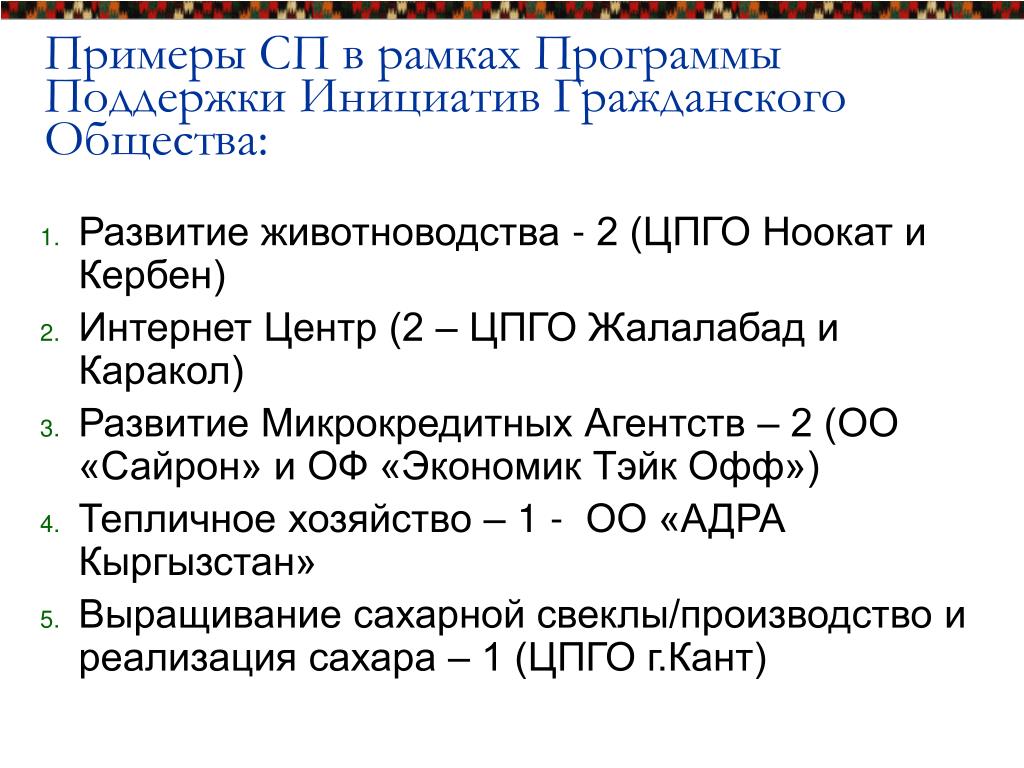 Примеры СП в рамках Программы Поддержки Инициатив Гражданского Общества:

1. Развитие животноводства - 2 (ЦПГО Ноокат и Кербен)
2. Интернет Центр (2 – ЦПГО Жалалабад и Каракол)
3. Развитие Микрокредитных Агентств – 2 (ОО «Сайрон» и ОФ «Экономик Тэйк Офф»)
4. Тепличное хозяйство – 1 - ОО «АДРА Кыргызстан»
5. Выращивание сахарной свеклы/производство и реализация сахара – 1 (ЦПГО г.Кант)